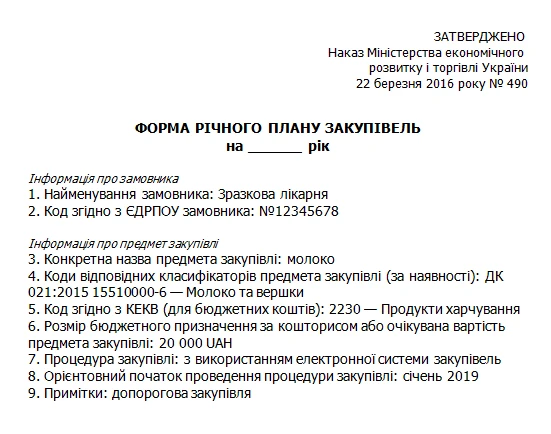 ЗАТВЕРДЖЕНО
Наказ Міністерства економічного розвитку і торгівлі України
22 березня 2016 року № 490

ФОРМА РІЧНОГО ПЛАНУ ЗАКУПІВЕЛЬ
на ______ рік

Інформація про замовника
1. Найменування замовника: Зразкова лікарня
2. Код згідно з ЄДРПОУ замовника: №12345678

Інформація про предмет закупівлі
3. Конкретна назва предмета закупівлі: молоко
4. Коди відповідних класифікаторів предмета закупівлі (за наявності): ДК 021:2015 15510000-6 — Молоко та вершки
5. Код згідно з КЕКВ (для бюджетних коштів): 2230 — Продукти харчування
6. Розмір бюджетного призначення за кошторисом або очікувана вартість предмета закупівлі: 20 000 UAH
7. Процедура закупівлі: з використанням електронної системи закупівель
8. Орієнтовний початок проведення процедури закупівлі: січень 2019
9. Примітки: допорогова закупівля